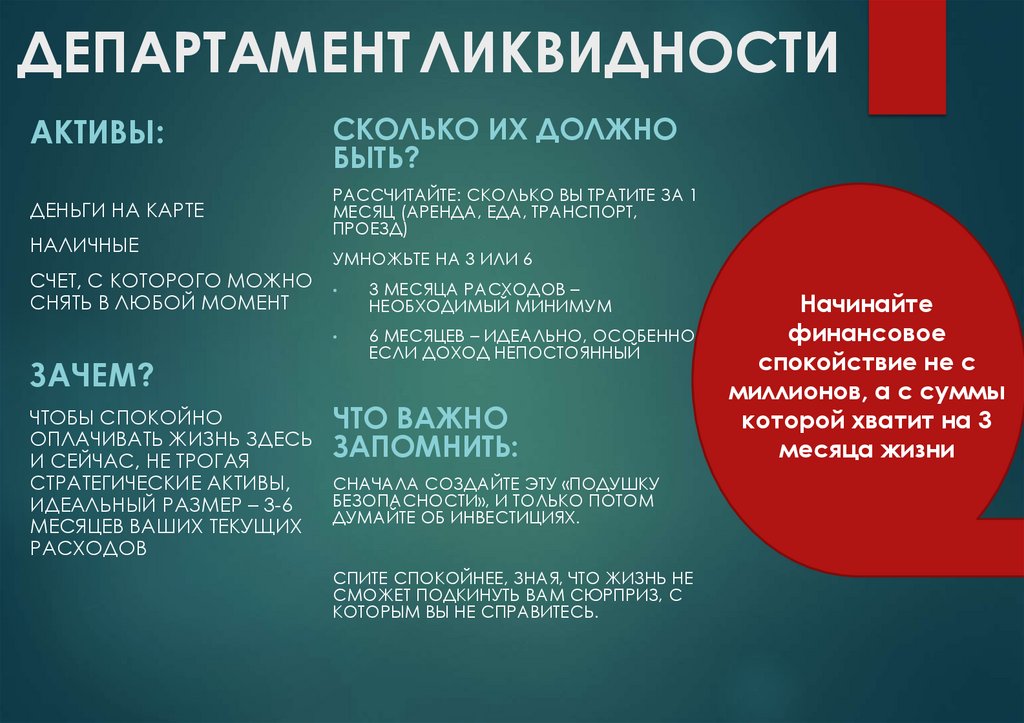 ДЕПАРТАМЕНТ ЛИКВИДНОСТИ

АКТИВЫ:

ДЕНЬГИ НА КАРТЕ

НАЛИЧНЫЕ

СЧЕТ, С КОТОРОГО МОЖНО СНЯТЬ В ЛЮБОЙ МОМЕНТ

ЗАЧЕМ?

ЧТОБЫ СПОКОЙНО ОПЛАЧИВАТЬ ЖИЗНЬ ЗДЕСЬ И СЕЙЧАС, НЕ ТРОГАЯ СТРАТЕГИЧЕСКИЕ АКТИВЫ, ИДЕАЛЬНЫЙ РАЗМЕР – 3-6 МЕСЯЦЕВ ВАШИХ ТЕКУЩИХ РАСХОДОВ

СКОЛЬКО ИХ ДОЛЖНО БЫТЬ?

РАССЧИТАЙТЕ: СКОЛЬКО ВЫ ТРАТИТЕ ЗА 1 МЕСЯЦ (АРЕНДА, ЕДА, ТРАНСПОРТ, ПРОЕЗД)

УМНОЖЬТЕ НА 3 ИЛИ 6

• 3 МЕСЯЦА РАСХОДОВ – НЕОБХОДИМЫЙ МИНИМУМ

• 6 МЕСЯЦЕВ – ИДЕАЛЬНО, ОСОБЕННО ЕСЛИ ДОХОД НЕПОСТОЯННЫЙ

ЧТО ВАЖНО ЗАПОМНИТЬ:

СНАЧАЛА СОЗДАЙТЕ ЭТУ «ПОДУШКУ БЕЗОПАСНОСТИ», И ТОЛЬКО ПОТОМ ДУМАЙТЕ ОБ ИНВЕСТИЦИЯХ.

СПИТЕ СПОКОЙНЕЕ, ЗНАЯ, ЧТО ЖИЗНЬ НЕ СМОЖЕТ ПОДКИНУТЬ ВАМ СЮРПРИЗ, С КОТОРЫМ ВЫ НЕ СПРАВИТЕСЬ.

Начинайте финансовое спокойствие не с миллионов, а с суммы которой хватит на 3 месяца жизни